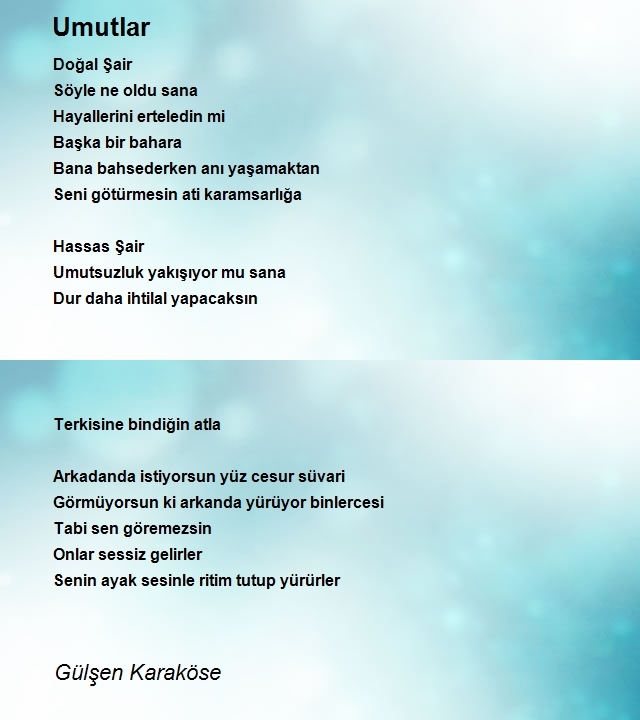 Umutlar

Doğal Şair
Söyle ne oldu sana
Hayallerini erteledin mi
Başka bir bahara
Bana bahsederken anı yaşamaktan
Seni götürmesin ati karamsarlığa

Hassas Şair
Umutsuzluk yakışıyor mu sana
Dur daha ihtilal yapacaksın

Terkisine bindiğin atla

Arkadanda istiyorsun yüz cesur süvari
Görmüyorsun ki arkanda yürüyor binlercesi
Tabi sen göremezsin
Onlar sessiz gelirler
Senin ayak sesinle ritim tutup yürürler

Gülşen Karaköse